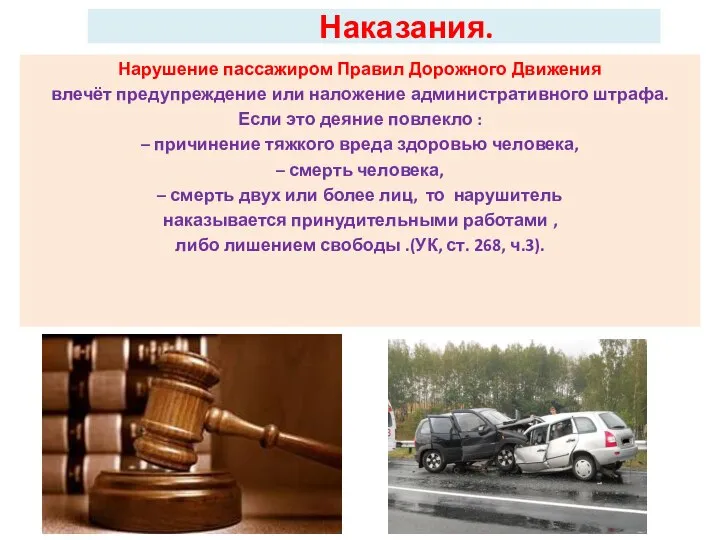 Наказания.

Нарушение пассажиром Правил Дорожного Движения влечёт предупреждение или наложение административного штрафа.
Если это деяние повлекло :
– причинение тяжкого вреда здоровью человека,
– смерть человека,
– смерть двух или более лиц, то нарушитель наказывается принудительными работами , либо лишением свободы .(УК, ст. 268, ч.3).